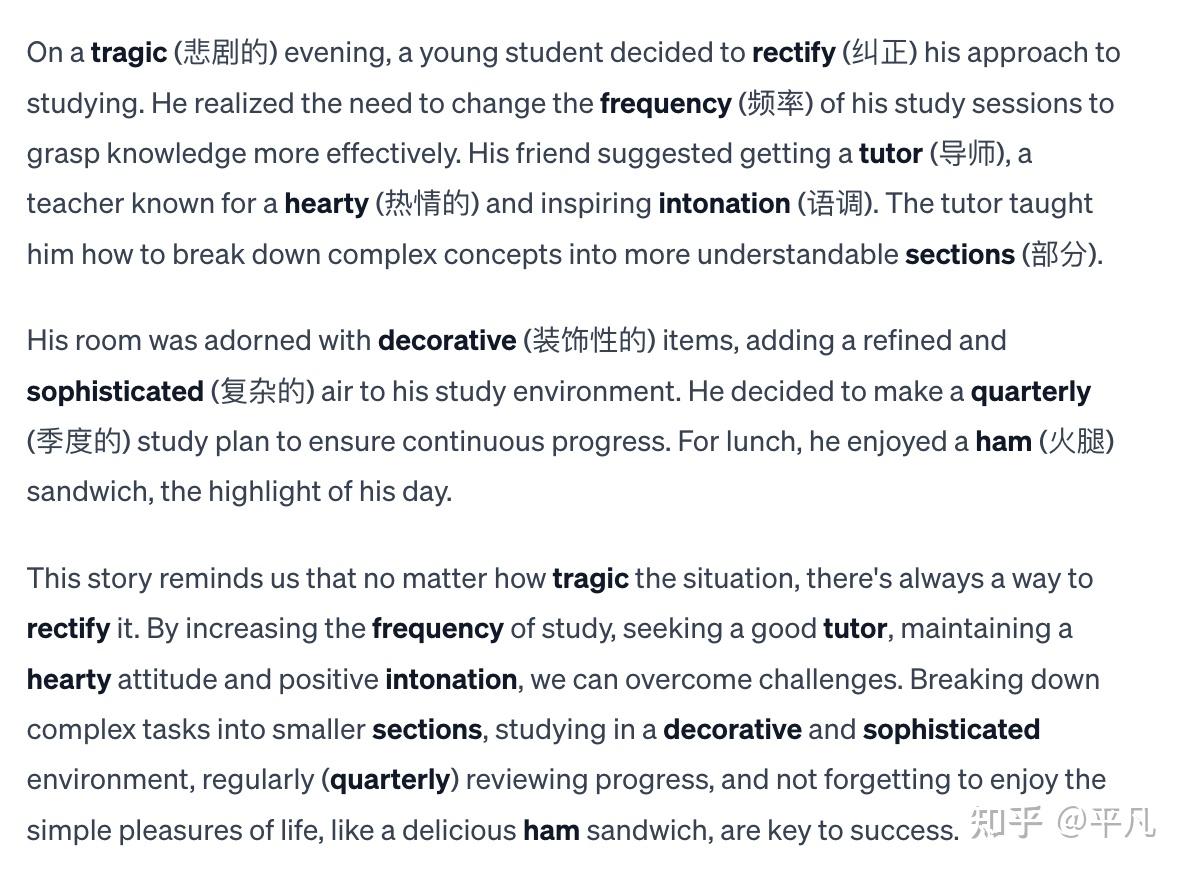 On a **tragic** (悲剧的) evening, a young student decided to **rectify** (纠正) his approach to studying. He realized the need to change the **frequency** (频率) of his study sessions to grasp knowledge more effectively. His friend suggested getting a **tutor** (导师), a teacher known for a **hearty** (热情的) and inspiring **intonation** (语调). The tutor taught him how to break down complex concepts into more understandable **sections** (部分).

His room was adorned with **decorative** (装饰性的) items, adding a refined and **sophisticated** (复杂的) air to his study environment. He decided to make a **quarterly** (季度的) study plan to ensure continuous progress. For lunch, he enjoyed a **ham** (火腿) sandwich, the highlight of his day.

This story reminds us that no matter how **tragic** the situation, there's always a way to **rectify** it. By increasing the **frequency** of study, seeking a good **tutor**, maintaining a **hearty** attitude and positive **intonation**, we can overcome challenges. Breaking down complex tasks into smaller **sections**, studying in a **decorative** and **sophisticated** environment, regularly (**quarterly**) reviewing progress, and not forgetting to enjoy the simple pleasures of life, like a delicious **ham** sandwich, are key to success.

知乎 @平凡